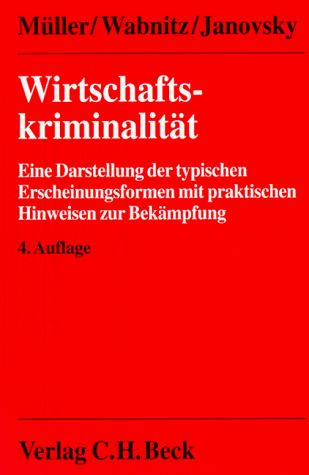 Müller/Wabnitz/Janovsky

Wirtschaftskriminalität

Eine Darstellung der typischen Erscheinungsformen mit praktischen Hinweisen zur Bekämpfung

4. Auflage

Verlag C.H.Beck